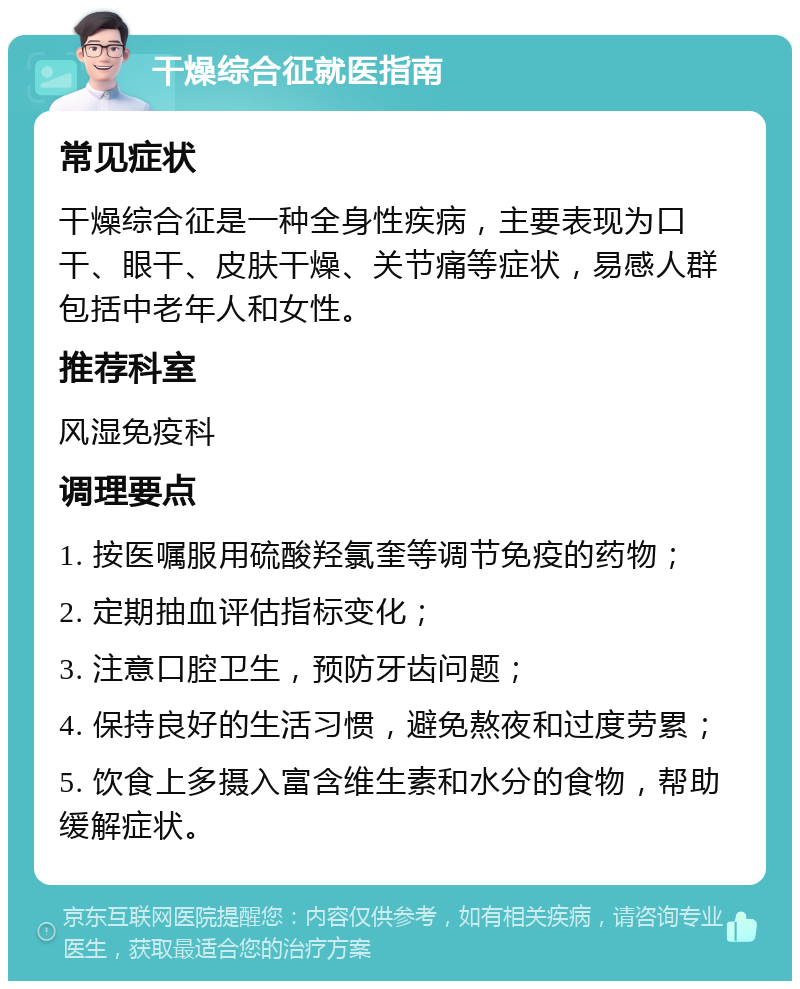 干燥综合征就医指南

常见症状

干燥综合征是一种全身性疾病，主要表现为口干、眼干、皮肤干燥、关节痛等症状，易感人群包括中老年人和女性。

推荐科室

风湿免疫科

调理要点

1. 按医嘱服用硫酸羟氯奎等调节免疫的药物；

2. 定期抽血评估指标变化；

3. 注意口腔卫生，预防牙齿问题；

4. 保持良好的生活习惯，避免熬夜和过度劳累；

5. 饮食上多摄入富含维生素和水分的食物，帮助缓解症状。

京东互联网医院提醒您：内容仅供参考，如有相关疾病，请咨询专业医生，获取最适合您的治疗方案